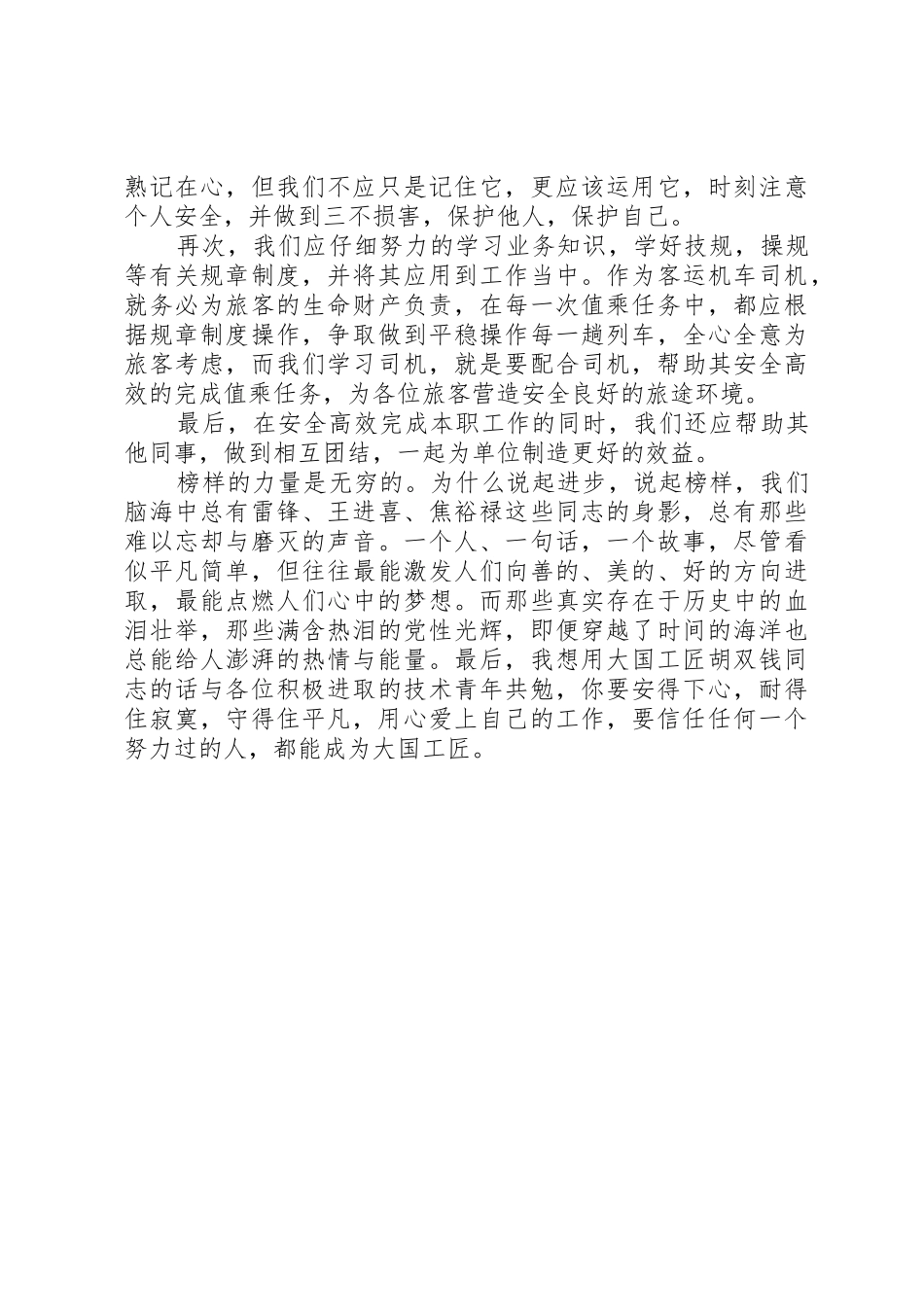 熟记在心，但我们不应只是记住它，更应该运用它，时刻注意个人安全，并做到三不损害，保护他人，保护自己。

再次，我们应仔细努力的学习业务知识，学好技规，操规等有关规章制度，并将其应用到工作当中。作为客运机车司机，就务必为旅客的生命财产负责，在每一次值乘任务中，都应根据规章制度操作，争取做到平稳操作每一趟列车，全心全意为旅客考虑，而我们学习司机，就是要配合司机，帮助其安全高效的完成值乘任务，为各位旅客营造安全良好的旅途环境。

最后，在安全高效完成本职工作的同时，我们还应帮助其他同事，做到相互团结，一起为单位制造更好的效益。

榜样的力量是无穷的。为什么说起进步，说起榜样，我们脑海中总有雷锋、王进喜、焦裕禄这些同志的身影，总有那些难以忘却与磨灭的声音。一个人、一句话，一个故事，尽管看似平凡简单，但往往最能激发人们向善的、美的、好的方向进取，最能点燃人们心中的梦想。而那些真实存在于历史中的血泪壮举，那些满含热泪的党性光辉，即便穿越了时间的海洋也总能给人澎湃的热情与能量。最后，我想用大国工匠胡双钱同志的话与各位积极进取的技术青年共勉，你要安得下心，耐得住寂寞，守得住平凡，用心爱上自己的工作，要信任任何一个努力过的人，都能成为大国工匠。